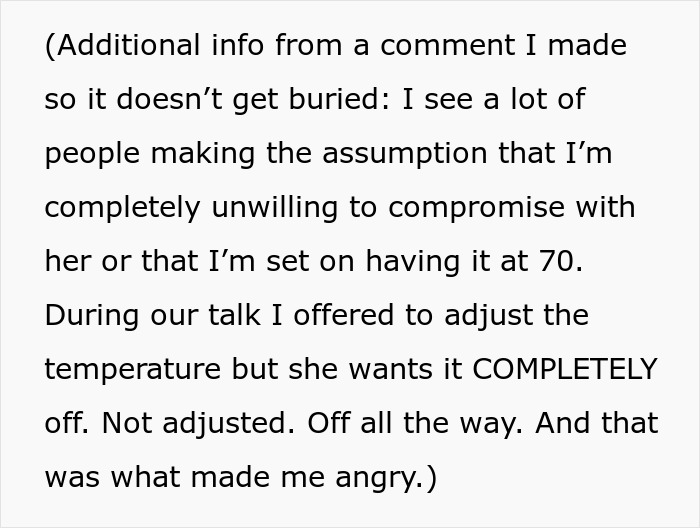 (Additional info from a comment I made so it doesn’t get buried: I see a lot of people making the assumption that I’m completely unwilling to compromise with her or that I’m set on having it at 70. During our talk I offered to adjust the temperature but she wants it COMPLETELY off. Not adjusted. Off all the way. And that was what made me angry.)